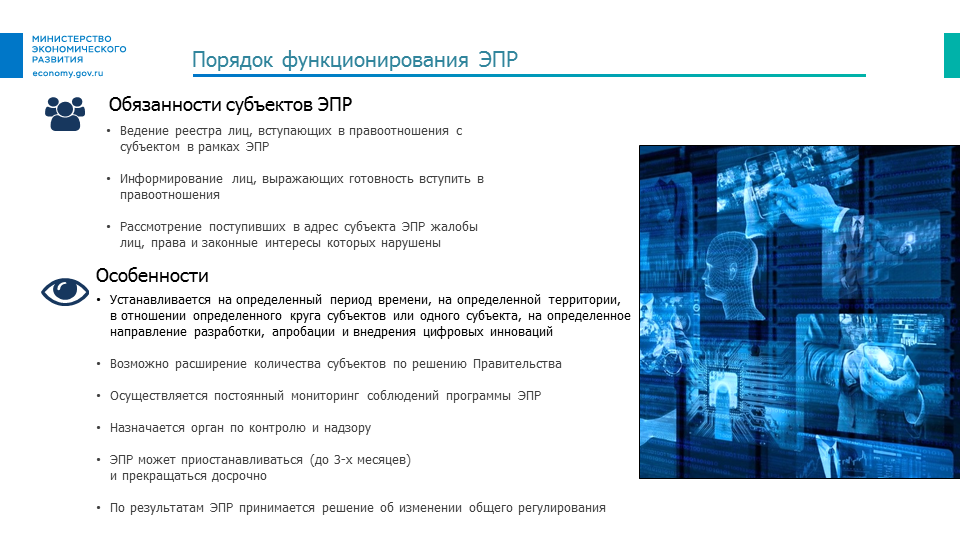 МИНИСТЕРСТВО ЭКОНОМИЧЕСКОГО РАЗВИТИЯ
economy.gov.ru

Порядок функционирования ЭПР

Обязанности субъектов ЭПР

• Ведение реестра лиц, вступающих в правоотношения с субъектом в рамках ЭПР

• Информирование лиц, выражающих готовность вступить в правоотношения

• Рассмотрение поступивших в адрес субъекта ЭПР жалобы лиц, права и законные интересы которых нарушены

Особенности

• Устанавливается на определенный период времени, на определенной территории, в отношении определенного круга субъектов или одного субъекта, на определенное направление разработки, апробации и внедрения цифровых инноваций

• Возможно расширение количества субъектов по решению Правительства

• Осуществляется постоянный мониторинг соблюдений программы ЭПР

• Назначается орган по контролю и надзору

• ЭПР может приостанавливаться (до 3-х месяцев) и прекращаться досрочно

• По результатам ЭПР принимается решение об изменении общего регулирования